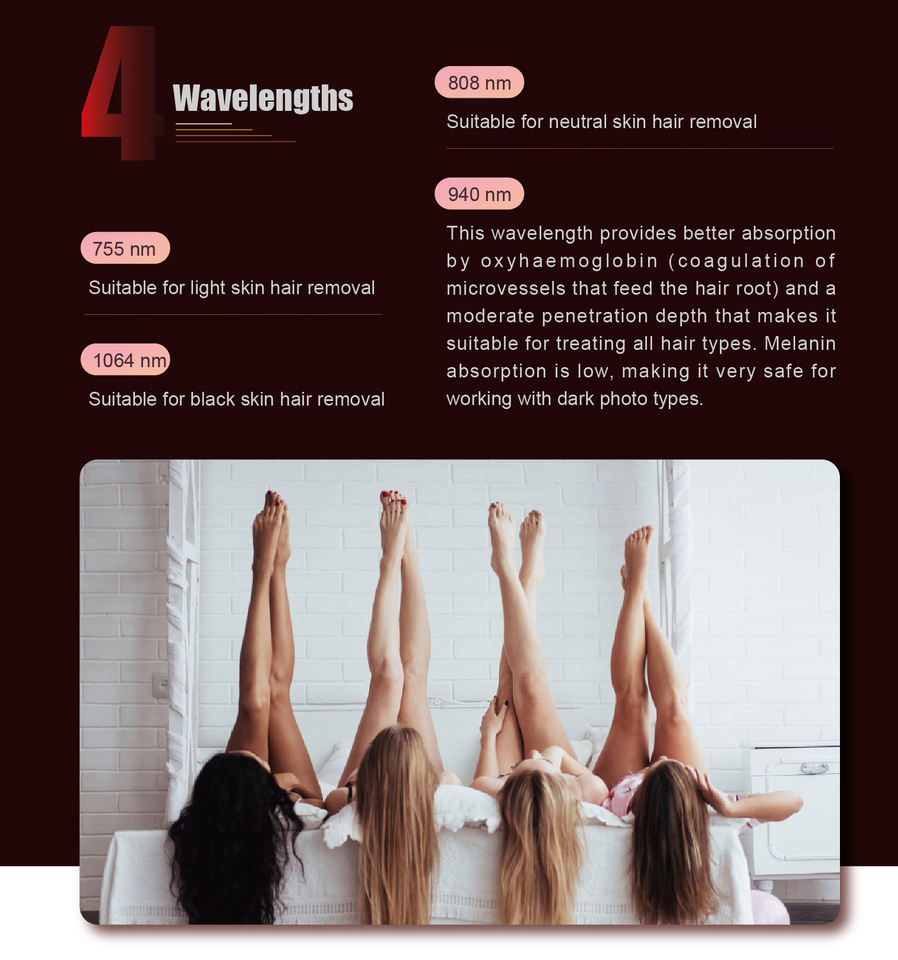 4 Wavelengths

755 nm

Suitable for light skin hair removal

1064 nm

Suitable for black skin hair removal

808 nm

Suitable for neutral skin hair removal

940 nm

This wavelength provides better absorption by oxyhaemoglobin (coagulation of microvessels that feed the hair root) and a moderate penetration depth that makes it suitable for treating all hair types. Melanin absorption is low, making it very safe for working with dark photo types.